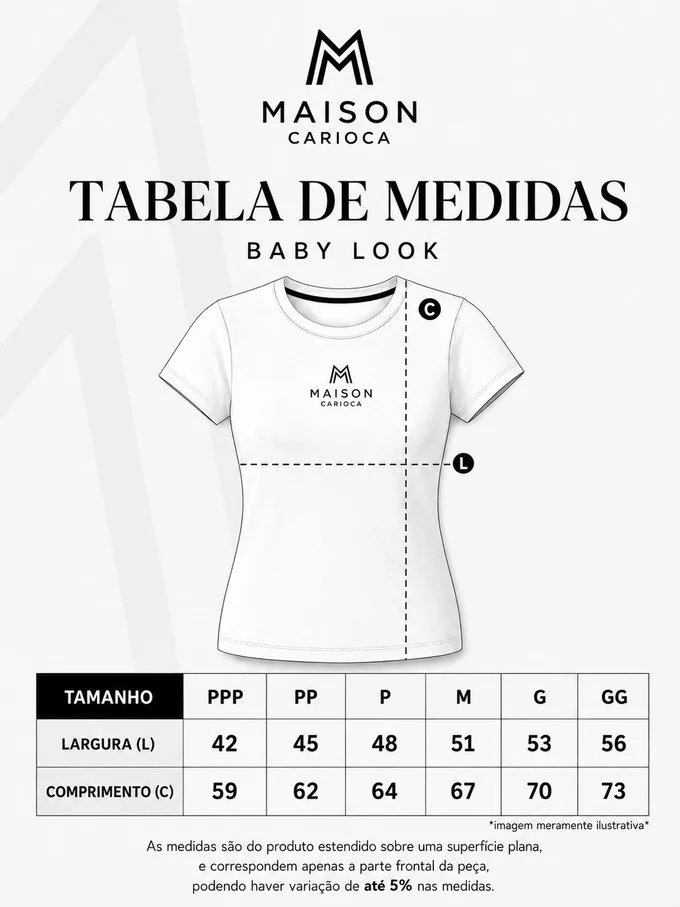 MAISON
CARIOCA

TABELA DE MEDIDAS
BABY LOOK

C

MAISON
CARIOCA

L

| TAMANHO | PPP | PP | P | M | G | GG |
|---|---|---|---|---|---|---|
| LARGURA (L) | 42 | 45 | 48 | 51 | 53 | 56 |
| COMPRIMENTO (C) | 59 | 62 | 64 | 67 | 70 | 73 |

*imagem meramente ilustrativa*

As medidas são do produto estendido sobre uma superfície plana, e correspondem apenas a parte frontal da peça, podendo haver variação de até 5% nas medidas.